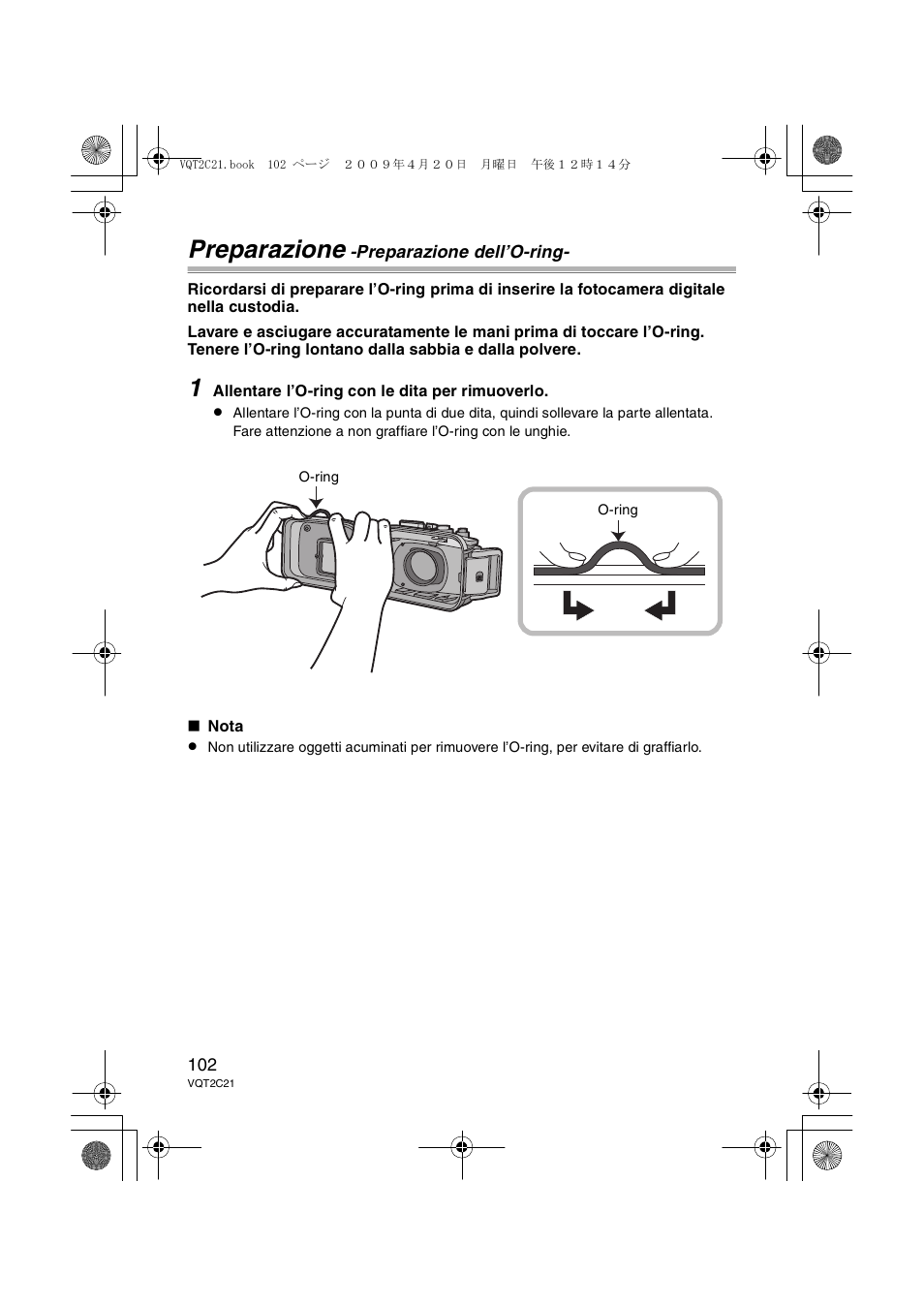 VQT2C21.book 102 ページ ２００９年４月２０日 月曜日 午後１２時１４分

Preparazione -Preparazione dell'O-ring-

Ricordarsi di preparare l'O-ring prima di inserire la fotocamera digitale nella custodia.

Lavare e asciugare accuratamente le mani prima di toccare l'O-ring. Tenere l'O-ring lontano dalla sabbia e dalla polvere.

1 Allentare l'O-ring con le dita per rimuoverlo.

● Allentare l'O-ring con la punta di due dita, quindi sollevare la parte allentata. Fare attenzione a non graffiare l'O-ring con le unghie.

O-ring

O-ring

■ Nota

● Non utilizzare oggetti acuminati per rimuovere l'O-ring, per evitare di graffiarlo.

102
VQT2C21